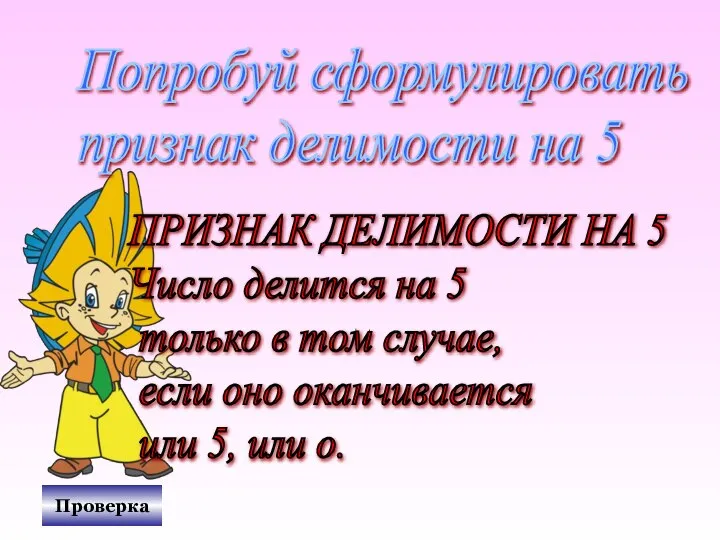 Попробуй сформулировать признак делимости на 5

ПРИЗНАК ДЕЛИМОСТИ НА 5
Число делится на 5 только в том случае, если оно оканчивается или 5, или о.

Проверка